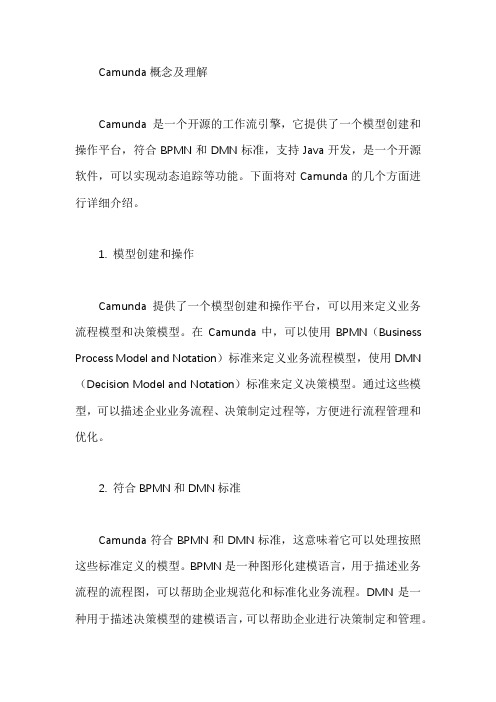 Camunda 概念及理解

Camunda 是一个开源的工作流引擎，它提供了一个模型创建和操作平台，符合 BPMN 和 DMN 标准，支持 Java 开发，是一个开源软件，可以实现动态追踪等功能。下面将对 Camunda 的几个方面进行详细介绍。

1. 模型创建和操作

Camunda 提供了一个模型创建和操作平台，可以用来定义业务流程模型和决策模型。在 Camunda 中，可以使用 BPMN（Business Process Model and Notation）标准来定义业务流程模型，使用 DMN（Decision Model and Notation）标准来定义决策模型。通过这些模型，可以描述企业业务流程、决策制定过程等，方便进行流程管理和优化。

2. 符合 BPMN 和 DMN 标准

Camunda 符合 BPMN 和 DMN 标准，这意味着它可以处理按照这些标准定义的模型。BPMN 是一种图形化建模语言，用于描述业务流程的流程图，可以帮助企业规范化和标准化业务流程。DMN 是一种用于描述决策模型的建模语言，可以帮助企业进行决策制定和管理。